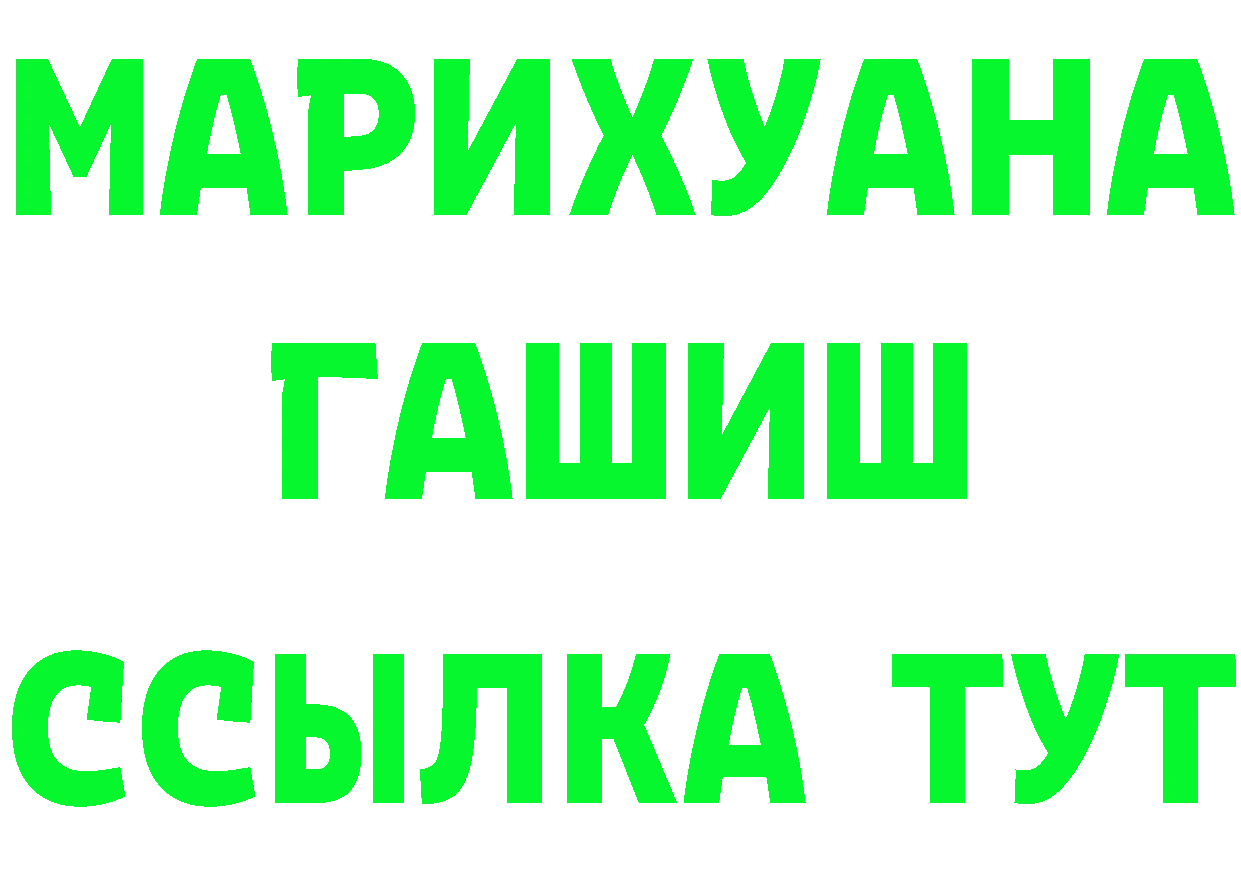 МАРИХУАНА
ГАШИШ
ССЫЛКА ТУТ